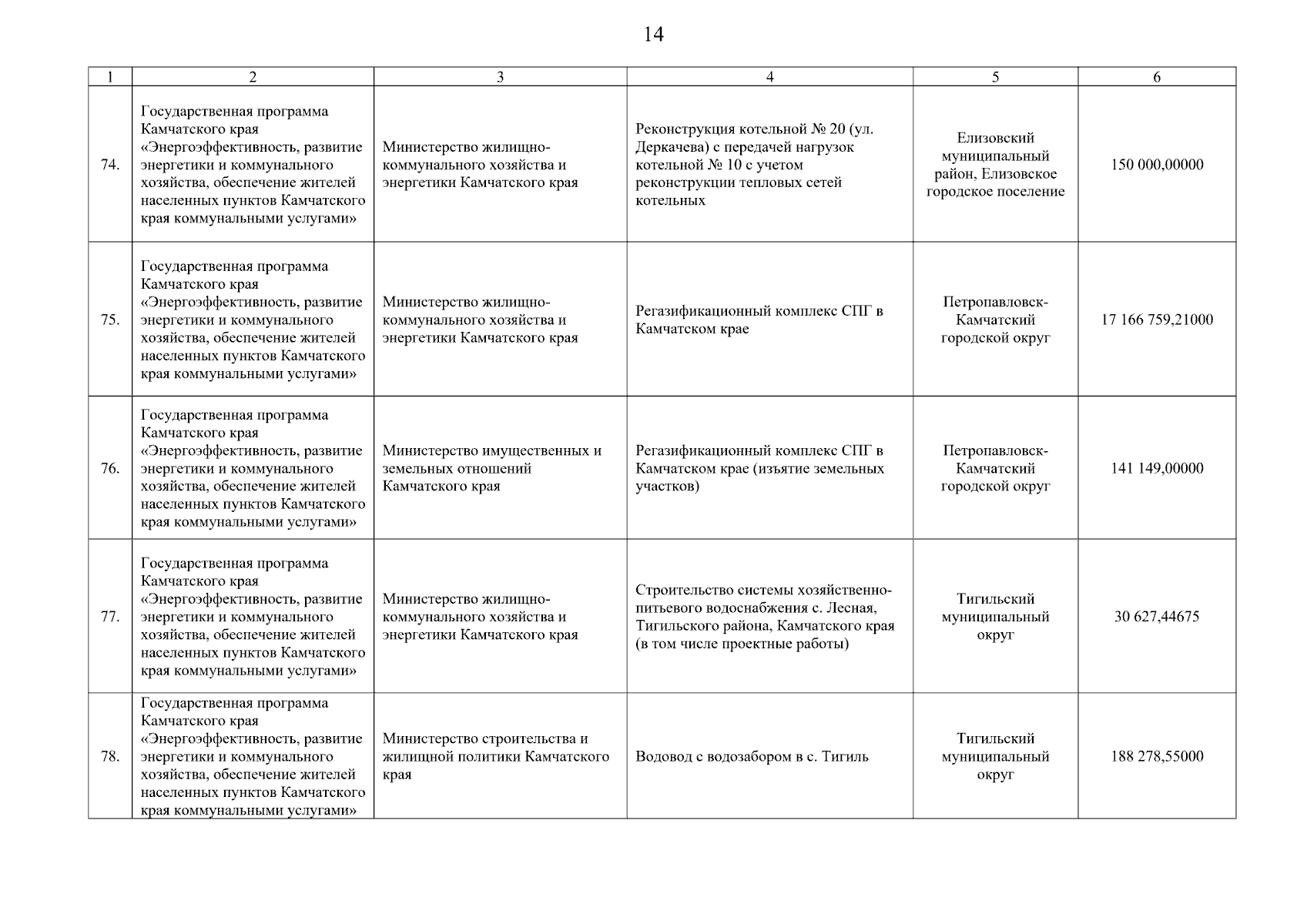 14

| 1 | 2 | 3 | 4 | 5 | 6 |
|---|---|---|---|---|---|
| 74. | Государственная программа Камчатского края «Энергоэффективность, развитие энергетики и коммунального хозяйства, обеспечение жителей населенных пунктов Камчатского края коммунальными услугами» | Министерство жилищно-коммунального хозяйства и энергетики Камчатского края | Реконструкция котельной № 20 (ул. Деркачева) с передачей нагрузок котельной № 10 с учетом реконструкции тепловых сетей котельных | Елизовский муниципальный район, Елизовское городское поселение | 150 000,00000 |
| 75. | Государственная программа Камчатского края «Энергоэффективность, развитие энергетики и коммунального хозяйства, обеспечение жителей населенных пунктов Камчатского края коммунальными услугами» | Министерство жилищно-коммунального хозяйства и энергетики Камчатского края | Регазификационный комплекс СПГ в Камчатском крае | Петропавловск-Камчатский городской округ | 17 166 759,21000 |
| 76. | Государственная программа Камчатского края «Энергоэффективность, развитие энергетики и коммунального хозяйства, обеспечение жителей населенных пунктов Камчатского края коммунальными услугами» | Министерство имущественных и земельных отношений Камчатского края | Регазификационный комплекс СПГ в Камчатском крае (изъятие земельных участков) | Петропавловск-Камчатский городской округ | 141 149,00000 |
| 77. | Государственная программа Камчатского края «Энергоэффективность, развитие энергетики и коммунального хозяйства, обеспечение жителей населенных пунктов Камчатского края коммунальными услугами» | Министерство жилищно-коммунального хозяйства и энергетики Камчатского края | Строительство системы хозяйственно-питьевого водоснабжения с. Лесная, Тигильского района, Камчатского края (в том числе проектные работы) | Тигильский муниципальный округ | 30 627,44675 |
| 78. | Государственная программа Камчатского края «Энергоэффективность, развитие энергетики и коммунального хозяйства, обеспечение жителей населенных пунктов Камчатского края коммунальными услугами» | Министерство строительства и жилищной политики Камчатского края | Водовод с водозабором в с. Тигиль | Тигильский муниципальный округ | 188 278,55000 |